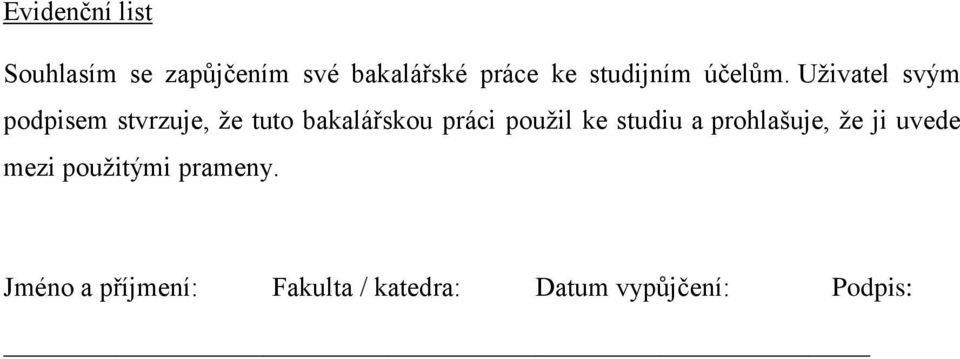 Evidenční list

Souhlasím se zapůjčením své bakalářské práce ke studijním účelům. Uživatel svým podpisem stvrzuje, že tuto bakalářskou práci použil ke studiu a prohlašuje, že ji uvede mezi použitými prameny.

Jméno a příjmení: Fakulta / katedra: Datum vypůjčení: Podpis: